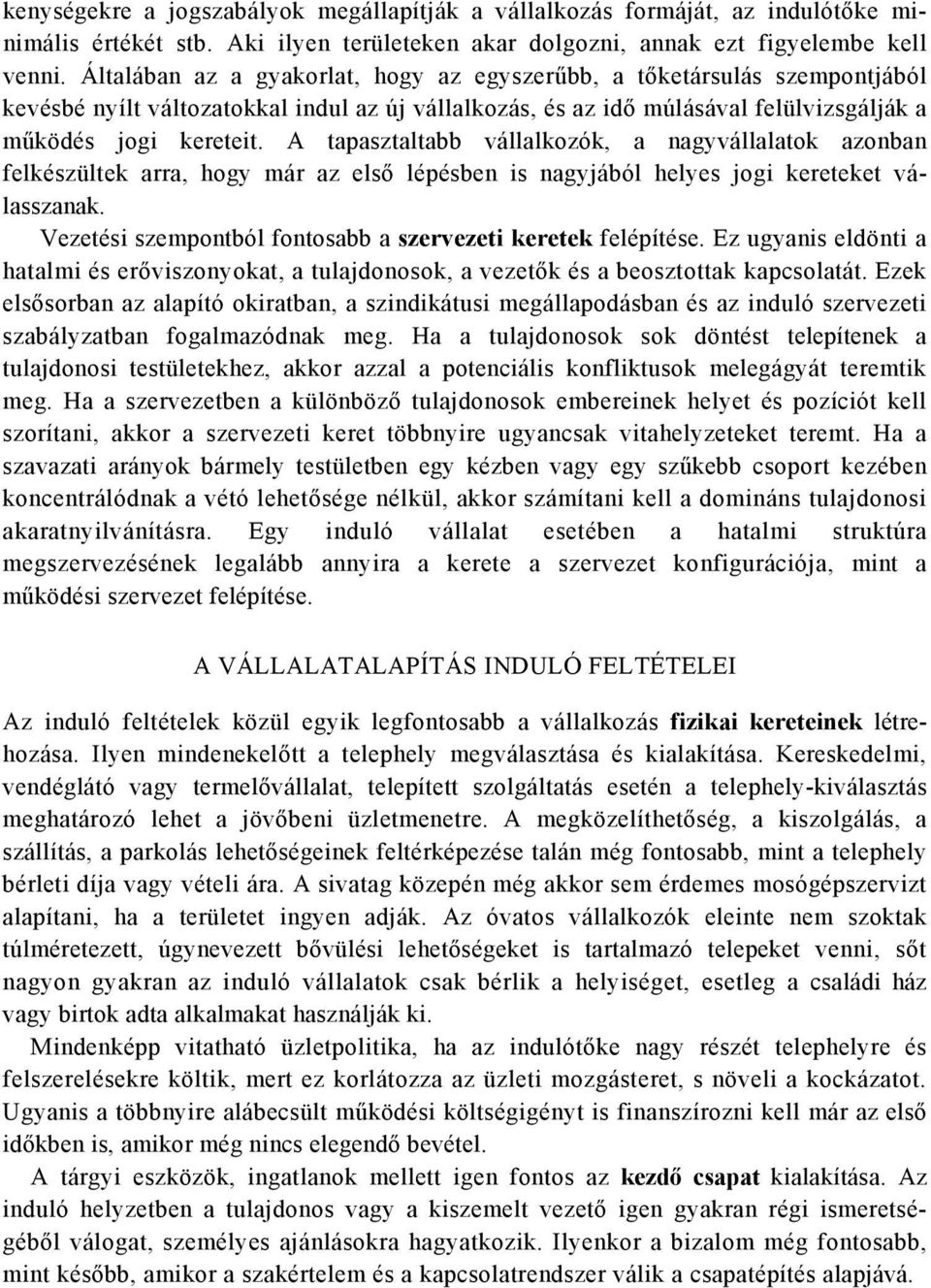 kenységekre a jogszabályok megállapítják a vállalkozás formáját, az indulótőke minimális értékét stb. Aki ilyen területeken akar dolgozni, annak ezt figyelembe kell venni. Általában az a gyakorlat, hogy az egyszerűbb, a tőketársulás szempontjából kevésbé nyílt változatokkal indul az új vállalkozás, és az idő múlásával felülvizsgálják a működés jogi kereteit. A tapasztaltabb vállalkozók, a nagyvállalatok azonban felkészültek arra, hogy már az első lépésben is nagyjából helyes jogi kereteket válasszanak.

Vezetési szempontból fontosabb a szervezeti keretek felépítése. Ez ugyanis eldönti a hatalmi és erőviszonyokat, a tulajdonosok, a vezetők és a beosztottak kapcsolatát. Ezek elsősorban az alapító okiratban, a szindikátusi megállapodásban és az induló szervezeti szabályzatban fogalmazódnak meg. Ha a tulajdonosok sok döntést telepítenek a tulajdonosi testületekhez, akkor azzal a potenciális konfliktusok melegágyát teremtik meg. Ha a szervezetben a különböző tulajdonosok embereinek helyet és pozíciót kell szorítani, akkor a szervezeti keret többnyire ugyancsak vitahelyzeteket teremt. Ha a szavazati arányok bármely testületben egy kézben vagy egy szűkebb csoport kezében koncentrálódnak a vétó lehetősége nélkül, akkor számítani kell a domináns tulajdonosi akaratnyilvánításra. Egy induló vállalat esetében a hatalmi struktúra megszervezésének legalább annyira a kerete a szervezet konfigurációja, mint a működési szervezet felépítése.

A VÁLLALATALAPÍTÁS INDULÓ FELTÉTELEI

Az induló feltételek közül egyik legfontosabb a vállalkozás fizikai kereteinek létrehozása. Ilyen mindenekelőtt a telephely megválasztása és kialakítása. Kereskedelmi, vendéglátó vagy termelővállalat, telepített szolgáltatás esetén a telephely-kiválasztás meghatározó lehet a jövőbeni üzletmenetre. A megközelíthetőség, a kiszolgálás, a szállítás, a parkolás lehetőségeinek feltérképezése talán még fontosabb, mint a telephely bérleti díja vagy vételi ára. A sivatag közepén még akkor sem érdemes mosógépszervizt alapítani, ha a területet ingyen adják. Az óvatos vállalkozók eleinte nem szoktak túlméretezett, úgynevezett bővülési lehetőségeket is tartalmazó telepeket venni, sőt nagyon gyakran az induló vállalatok csak bérlik a helyiséget, esetleg a családi ház vagy birtok adta alkalmakat használják ki.

Mindenképp vitatható üzletpolitika, ha az indulótőke nagy részét telephelyre és felszerelésekre költik, mert ez korlátozza az üzleti mozgásteret, s növeli a kockázatot. Ugyanis a többnyire alábecsült működési költségigényt is finanszírozni kell már az első időkben is, amikor még nincs elegendő bevétel.

A tárgyi eszközök, ingatlanok mellett igen fontos az kezdő csapat kialakítása. Az induló helyzetben a tulajdonos vagy a kiszemelt vezető igen gyakran régi ismeretségéből válogat, személyes ajánlásokra hagyatkozik. Ilyenkor a bizalom még fontosabb, mint később, amikor a szakértelem és a kapcsolatrendszer válik a csapatépítés alapjává.